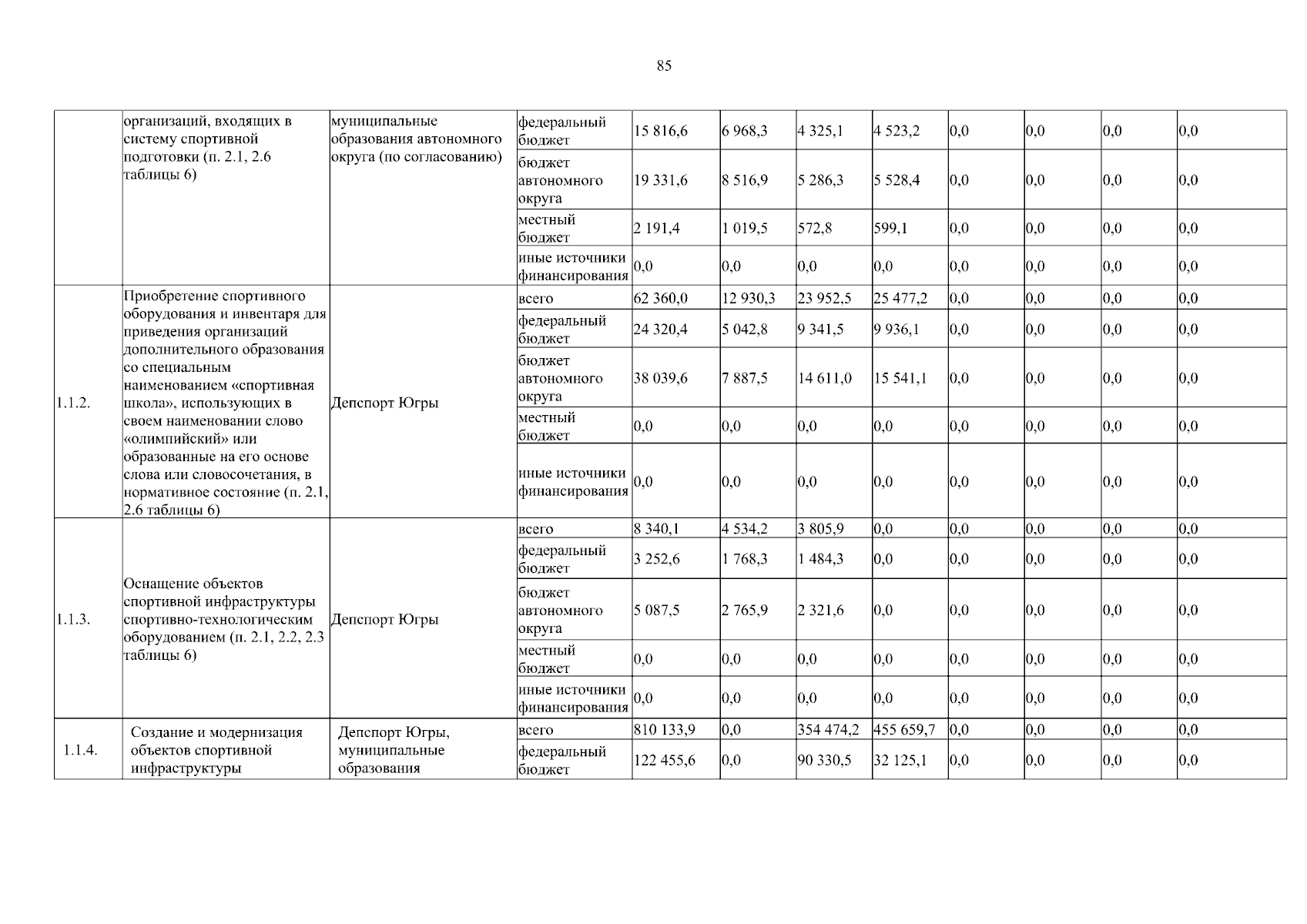 85

|  |  |  |  |  |  |  |  |  |  |  |  |
|---|---|---|---|---|---|---|---|---|---|---|---|
|  | организаций, входящих в систему спортивной подготовки (п. 2.1, 2.6 таблицы 6) | муниципальные образования автономного округа (по согласованию) | федеральный бюджет | 15 816,6 | 6 968,3 | 4 325,1 | 4 523,2 | 0,0 | 0,0 | 0,0 | 0,0 |
|  |  |  | бюджет автономного округа | 19 331,6 | 8 516,9 | 5 286,3 | 5 528,4 | 0,0 | 0,0 | 0,0 | 0,0 |
|  |  |  | местный бюджет | 2 191,4 | 1 019,5 | 572,8 | 599,1 | 0,0 | 0,0 | 0,0 | 0,0 |
|  |  |  | иные источники финансирования | 0,0 | 0,0 | 0,0 | 0,0 | 0,0 | 0,0 | 0,0 | 0,0 |
| 1.1.2. | Приобретение спортивного оборудования и инвентаря для приведения организаций дополнительного образования со специальным наименованием «спортивная школа», использующих в своем наименовании слово «олимпийский» или образованные на его основе слова или словосочетания, в нормативное состояние (п. 2.1, 2.6 таблицы 6) | Депспорт Югры | всего | 62 360,0 | 12 930,3 | 23 952,5 | 25 477,2 | 0,0 | 0,0 | 0,0 | 0,0 |
|  |  |  | федеральный бюджет | 24 320,4 | 5 042,8 | 9 341,5 | 9 936,1 | 0,0 | 0,0 | 0,0 | 0,0 |
|  |  |  | бюджет автономного округа | 38 039,6 | 7 887,5 | 14 611,0 | 15 541,1 | 0,0 | 0,0 | 0,0 | 0,0 |
|  |  |  | местный бюджет | 0,0 | 0,0 | 0,0 | 0,0 | 0,0 | 0,0 | 0,0 | 0,0 |
|  |  |  | иные источники финансирования | 0,0 | 0,0 | 0,0 | 0,0 | 0,0 | 0,0 | 0,0 | 0,0 |
| 1.1.3. | Оснащение объектов спортивной инфраструктуры спортивно-технологическим оборудованием (п. 2.1, 2.2, 2.3 таблицы 6) | Депспорт Югры | всего | 8 340,1 | 4 534,2 | 3 805,9 | 0,0 | 0,0 | 0,0 | 0,0 | 0,0 |
|  |  |  | федеральный бюджет | 3 252,6 | 1 768,3 | 1 484,3 | 0,0 | 0,0 | 0,0 | 0,0 | 0,0 |
|  |  |  | бюджет автономного округа | 5 087,5 | 2 765,9 | 2 321,6 | 0,0 | 0,0 | 0,0 | 0,0 | 0,0 |
|  |  |  | местный бюджет | 0,0 | 0,0 | 0,0 | 0,0 | 0,0 | 0,0 | 0,0 | 0,0 |
|  |  |  | иные источники финансирования | 0,0 | 0,0 | 0,0 | 0,0 | 0,0 | 0,0 | 0,0 | 0,0 |
| 1.1.4. | Создание и модернизация объектов спортивной инфраструктуры | Депспорт Югры, муниципальные образования | всего | 810 133,9 | 0,0 | 354 474,2 | 455 659,7 | 0,0 | 0,0 | 0,0 | 0,0 |
|  |  |  | федеральный бюджет | 122 455,6 | 0,0 | 90 330,5 | 32 125,1 | 0,0 | 0,0 | 0,0 | 0,0 |